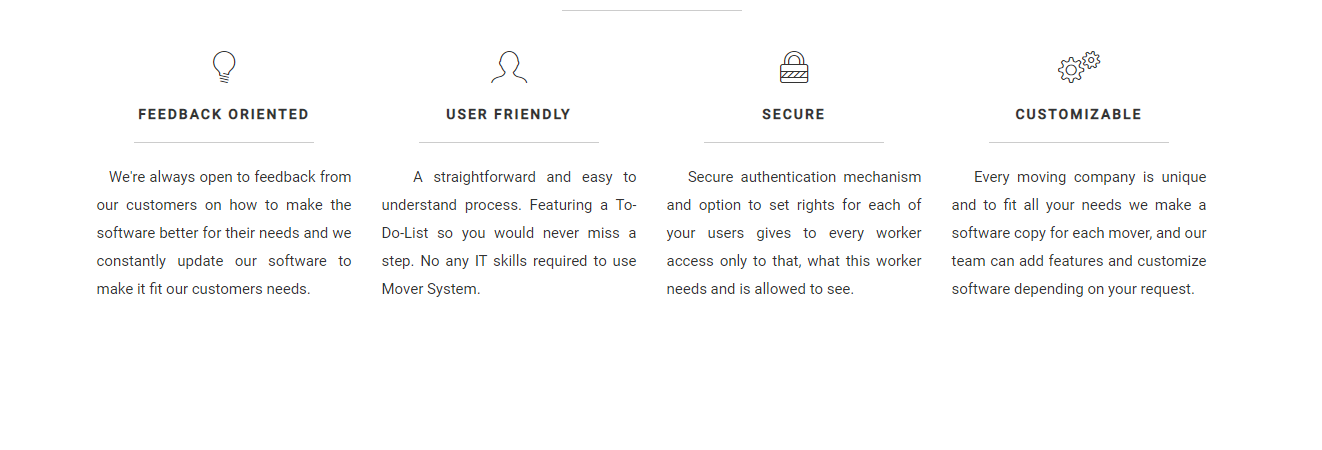 FEEDBACK ORIENTED

We're always open to feedback from our customers on how to make the software better for their needs and we constantly update our software to make it fit our customers needs.

USER FRIENDLY

A straightforward and easy to understand process. Featuring a To-Do-List so you would never miss a step. No any IT skills required to use Mover System.

SECURE

Secure authentication mechanism and option to set rights for each of your users gives to every worker access only to that, what this worker needs and is allowed to see.

CUSTOMIZABLE

Every moving company is unique and to fit all your needs we make a software copy for each mover, and our team can add features and customize software depending on your request.